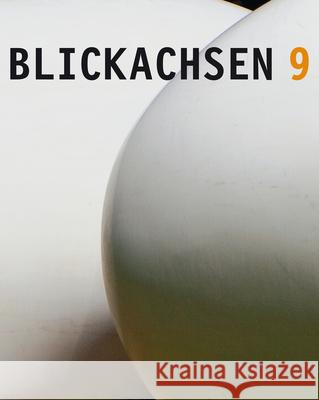 BLICKACHSEN 9

Kraina Książek